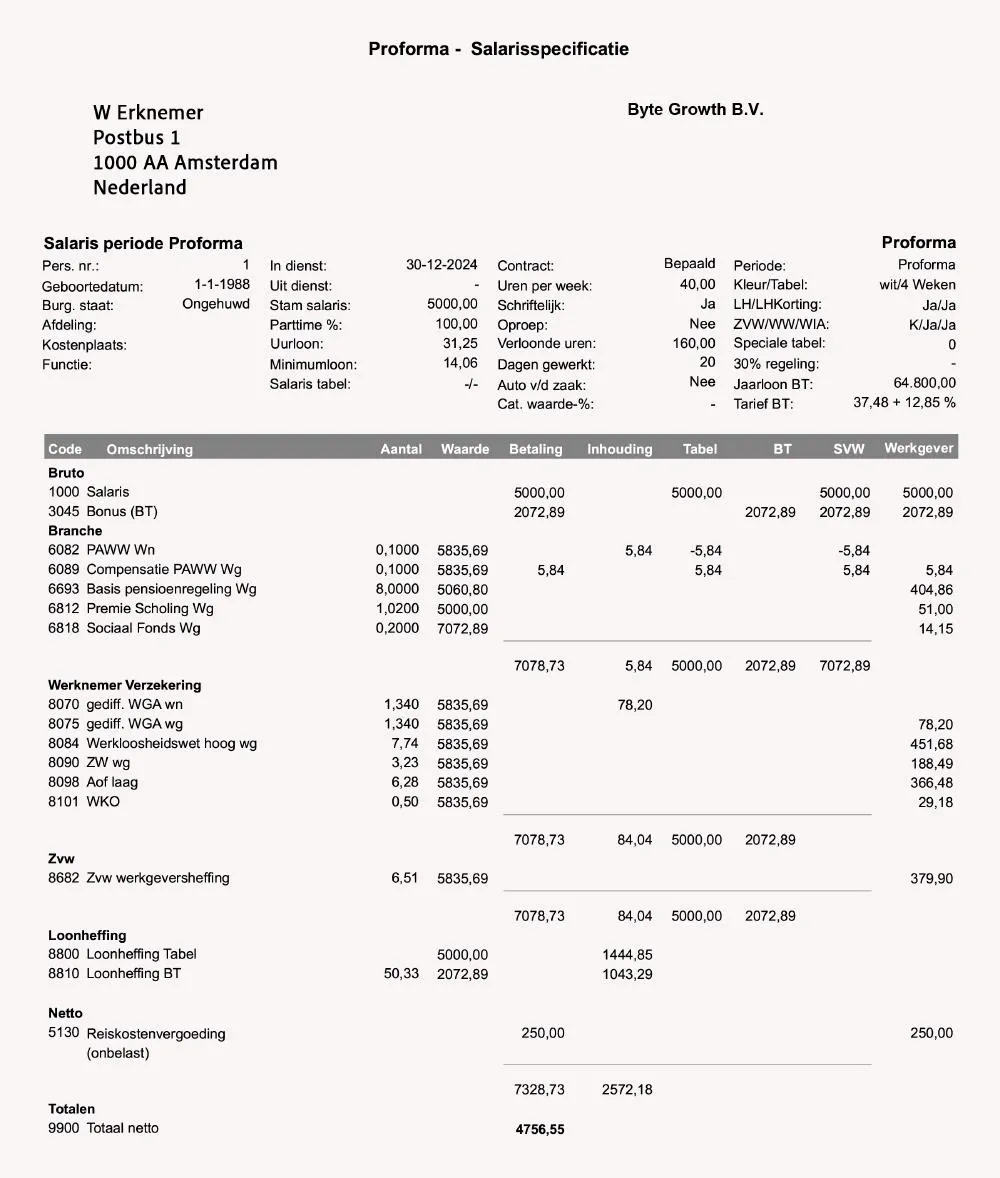 Proforma - Salarisspecificatie

W Erknemer
Postbus 1
1000 AA Amsterdam
Nederland

Byte Growth B.V.

Salaris periode Proforma

Proforma

Pers. nr.: 1
Geboortedatum: 1-1-1988
Burg. staat: Ongehuwd
Afdeling:
Kostenplaats:
Functie:

In dienst: 30-12-2024
Uit dienst: -
Stam salaris: 5000,00
Parttime %: 100,00
Uurloon: 31,25
Minimumloon: 14,06
Salaris tabel: -/-

Contract: Bepaald
Uren per week: 40,00
Schriftelijk: Ja
Oproep: Nee
Verloonde uren: 160,00
Dagen gewerkt: 20
Auto v/d zaak: Nee
Cat. waarde-%: -

Periode: Proforma
Kleur/Tabel: wit/4 Weken
LH/LHKorting: Ja/Ja
ZVW/WW/WIA: K/Ja/Ja
Speciale tabel: 0
30% regeling: -
Jaarloon BT: 64.800,00
Tarief BT: 37,48 + 12,85 %

| Code | Omschrijving | Aantal | Waarde | Betaling | Inhouding | Tabel | BT | SVW | Werkgever |
|---|---|---|---|---|---|---|---|---|---|
| Bruto | | | | | | | | | |
| 1000 | Salaris | | | 5000,00 | | 5000,00 | | 5000,00 | 5000,00 |
| 3045 | Bonus (BT) | | | 2072,89 | | | 2072,89 | 2072,89 | 2072,89 |
| Branche | | | | | | | | | |
| 6082 | PAWW Wn | 0,1000 | 5835,69 | | 5,84 | -5,84 | | -5,84 | |
| 6089 | Compensatie PAWW Wg | 0,1000 | 5835,69 | 5,84 | | 5,84 | | 5,84 | 5,84 |
| 6693 | Basis pensioenregeling Wg | 8,0000 | 5060,80 | | | | | | 404,86 |
| 6812 | Premie Scholing Wg | 1,0200 | 5000,00 | | | | | | 51,00 |
| 6818 | Sociaal Fonds Wg | 0,2000 | 7072,89 | | | | | | 14,15 |
| | | | | 7078,73 | 5,84 | 5000,00 | 2072,89 | 7072,89 | |
| Werknemer Verzekering | | | | | | | | | |
| 8070 | gediff. WGA wn | 1,340 | 5835,69 | | 78,20 | | | | |
| 8075 | gediff. WGA wg | 1,340 | 5835,69 | | | | | | 78,20 |
| 8084 | Werkloosheidswet hoog wg | 7,74 | 5835,69 | | | | | | 451,68 |
| 8090 | ZW wg | 3,23 | 5835,69 | | | | | | 188,49 |
| 8098 | Aof laag | 6,28 | 5835,69 | | | | | | 366,48 |
| 8101 | WKO | 0,50 | 5835,69 | | | | | | 29,18 |
| | | | | 7078,73 | 84,04 | 5000,00 | 2072,89 | | |
| Zvw | | | | | | | | | |
| 8682 | Zvw werkgeversheffing | 6,51 | 5835,69 | | | | | | 379,90 |
| | | | | 7078,73 | 84,04 | 5000,00 | 2072,89 | | |
| Loonheffing | | | | | | | | | |
| 8800 | Loonheffing Tabel | | 5000,00 | | 1444,85 | | | | |
| 8810 | Loonheffing BT | 50,33 | 2072,89 | | 1043,29 | | | | |
| Netto | | | | | | | | | |
| 5130 | Reiskostenvergoeding (onbelast) | | | 250,00 | | | | | 250,00 |
| | | | | 7328,73 | 2572,18 | | | | |
| Totalen | | | | | | | | | |
| 9900 | Totaal netto | | | 4756,55 | | | | | |